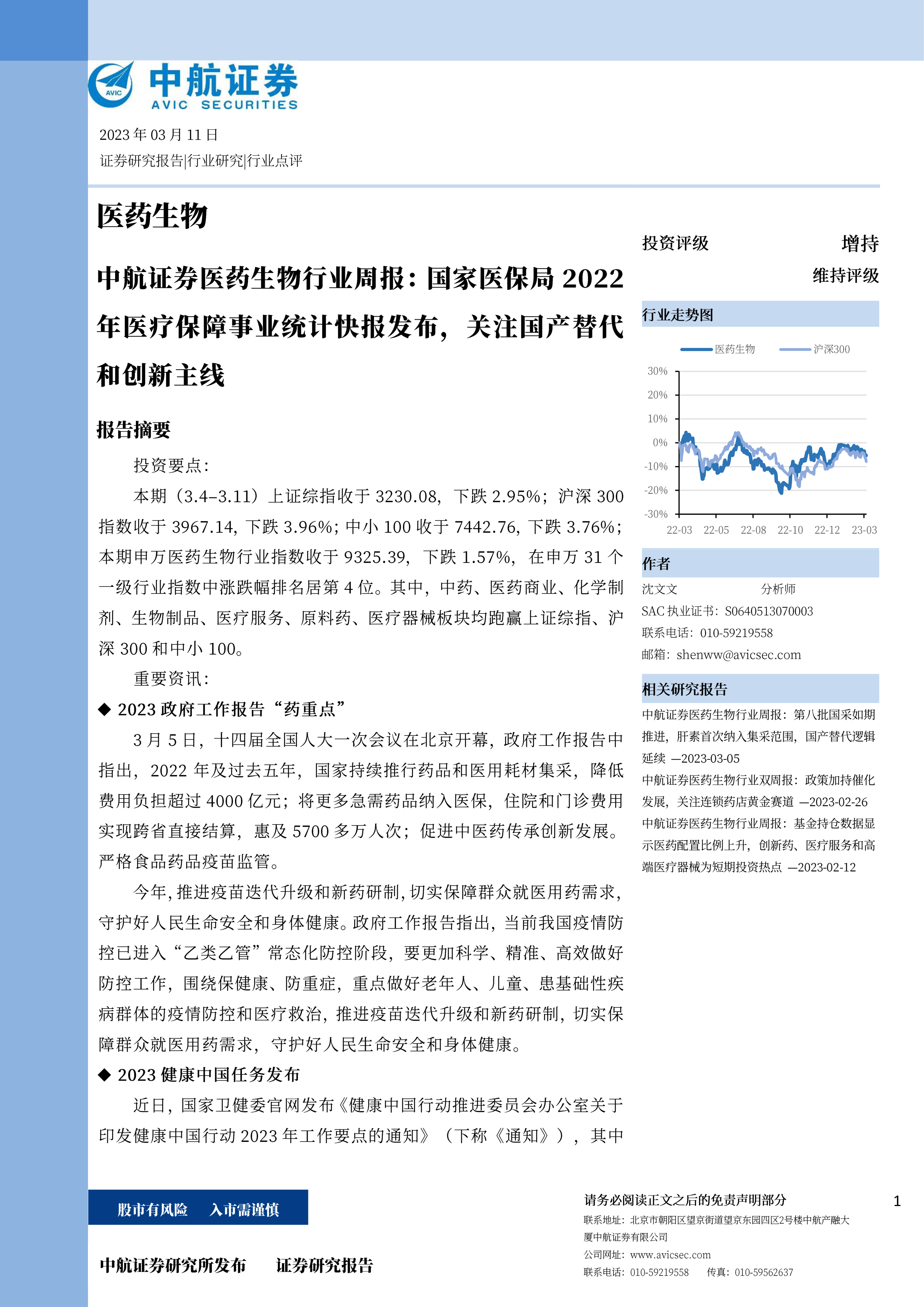 AVIC 中航证券 AVIC SECURITIES

2023 年 03 月 11 日
证券研究报告|行业研究|行业点评

医药生物

中航证券医药生物行业周报：国家医保局 2022 年医疗保障事业统计快报发布，关注国产替代和创新主线

报告摘要

投资要点：

本期（3.4–3.11）上证综指收于 3230.08，下跌 2.95%；沪深 300 指数收于 3967.14，下跌 3.96%；中小 100 收于 7442.76，下跌 3.76%；本期申万医药生物行业指数收于 9325.39，下跌 1.57%，在申万 31 个一级行业指数中涨跌幅排名居第 4 位。其中，中药、医药商业、化学制剂、生物制品、医疗服务、原料药、医疗器械板块均跑赢上证综指、沪深 300 和中小 100。

重要资讯：

◆ 2023 政府工作报告“药重点”

3 月 5 日，十四届全国人大一次会议在北京开幕，政府工作报告中指出，2022 年及过去五年，国家持续推行药品和医用耗材集采，降低费用负担超过 4000 亿元；将更多急需药品纳入医保，住院和门诊费用实现跨省直接结算，惠及 5700 多万人次；促进中医药传承创新发展。严格食品药品疫苗监管。

今年，推进疫苗迭代升级和新药研制，切实保障群众就医用药需求，守护好人民生命安全和身体健康。政府工作报告指出，当前我国疫情防控已进入“乙类乙管”常态化防控阶段，要更加科学、精准、高效做好防控工作，围绕保健康、防重症，重点做好老年人、儿童、患基础性疾病群体的疫情防控和医疗救治，推进疫苗迭代升级和新药研制，切实保障群众就医用药需求，守护好人民生命安全和身体健康。

◆ 2023 健康中国任务发布

近日，国家卫健委官网发布《健康中国行动推进委员会办公室关于印发健康中国行动 2023 年工作要点的通知》（下称《通知》），其中

投资评级 增持
维持评级

行业走势图

医药生物 沪深300
30%
20%
10%
0%
-10%
-20%
-30%
22-03 22-05 22-08 22-10 22-12 23-03

作者

沈文文 分析师
SAC 执业证书：S0640513070003
联系电话：010-59219558
邮箱：shenww@avicsec.com

相关研究报告

中航证券医药生物行业周报：第八批国采如期推进，肝素首次纳入集采范围，国产替代逻辑延续 —2023-03-05
中航证券医药生物行业双周报：政策加持催化发展，关注连锁药店黄金赛道 —2023-02-26
中航证券医药生物行业周报：基金持仓数据显示医药配置比例上升，创新药、医疗服务和高端医疗器械为短期投资热点 —2023-02-12

股市有风险 入市需谨慎

中航证券研究所发布 证券研究报告

请务必阅读正文之后的免责声明部分

1

联系地址：北京市朝阳区望京街道望京东园四区2号楼中航产融大厦中航证券有限公司
公司网址：www.avicsec.com
联系电话：010-59219558 传真：010-59562637